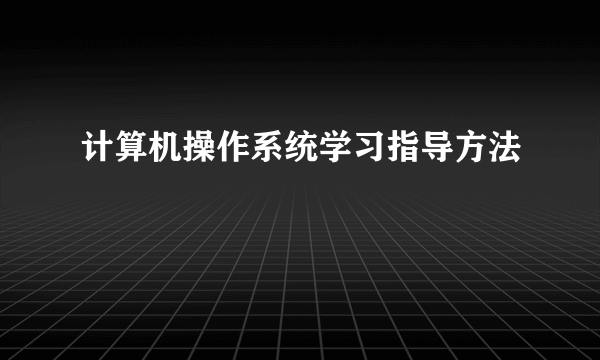 计算机操作系统学习指导方法